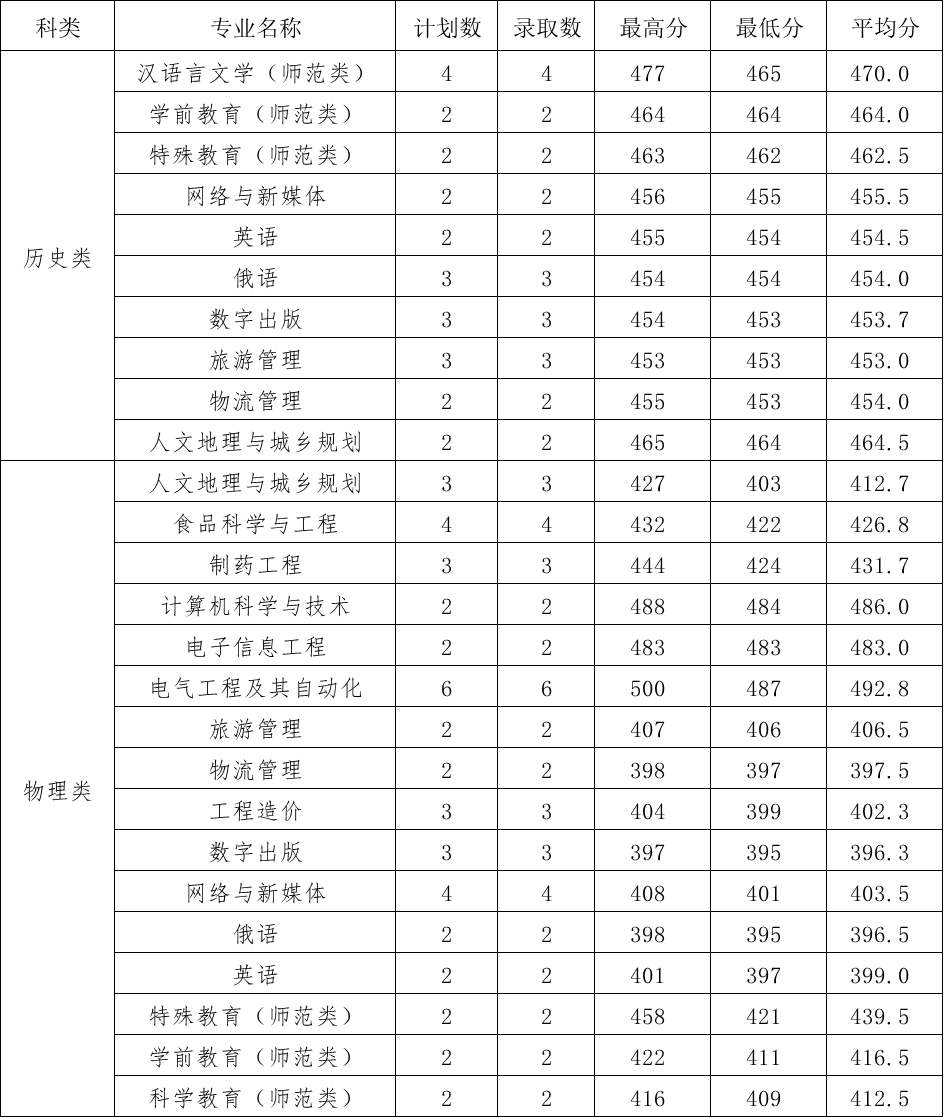 | 科类 | 专业名称 | 计划数 | 录取数 | 最高分 | 最低分 | 平均分 |
|---|---|---|---|---|---|---|
| 历史类 | 汉语言文学（师范类） | 4 | 4 | 477 | 465 | 470.0 |
|  | 学前教育（师范类） | 2 | 2 | 464 | 464 | 464.0 |
|  | 特殊教育（师范类） | 2 | 2 | 463 | 462 | 462.5 |
|  | 网络与新媒体 | 2 | 2 | 456 | 455 | 455.5 |
|  | 英语 | 2 | 2 | 455 | 454 | 454.5 |
|  | 俄语 | 3 | 3 | 454 | 454 | 454.0 |
|  | 数字出版 | 3 | 3 | 454 | 453 | 453.7 |
|  | 旅游管理 | 3 | 3 | 453 | 453 | 453.0 |
|  | 物流管理 | 2 | 2 | 455 | 453 | 454.0 |
|  | 人文地理与城乡规划 | 2 | 2 | 465 | 464 | 464.5 |
| 物理类 | 人文地理与城乡规划 | 3 | 3 | 427 | 403 | 412.7 |
|  | 食品科学与工程 | 4 | 4 | 432 | 422 | 426.8 |
|  | 制药工程 | 3 | 3 | 444 | 424 | 431.7 |
|  | 计算机科学与技术 | 2 | 2 | 488 | 484 | 486.0 |
|  | 电子信息工程 | 2 | 2 | 483 | 483 | 483.0 |
|  | 电气工程及其自动化 | 6 | 6 | 500 | 487 | 492.8 |
|  | 旅游管理 | 2 | 2 | 407 | 406 | 406.5 |
|  | 物流管理 | 2 | 2 | 398 | 397 | 397.5 |
|  | 工程造价 | 3 | 3 | 404 | 399 | 402.3 |
|  | 数字出版 | 3 | 3 | 397 | 395 | 396.3 |
|  | 网络与新媒体 | 4 | 4 | 408 | 401 | 403.5 |
|  | 俄语 | 2 | 2 | 398 | 395 | 396.5 |
|  | 英语 | 2 | 2 | 401 | 397 | 399.0 |
|  | 特殊教育（师范类） | 2 | 2 | 458 | 421 | 439.5 |
|  | 学前教育（师范类） | 2 | 2 | 422 | 411 | 416.5 |
|  | 科学教育（师范类） | 2 | 2 | 416 | 409 | 412.5 |